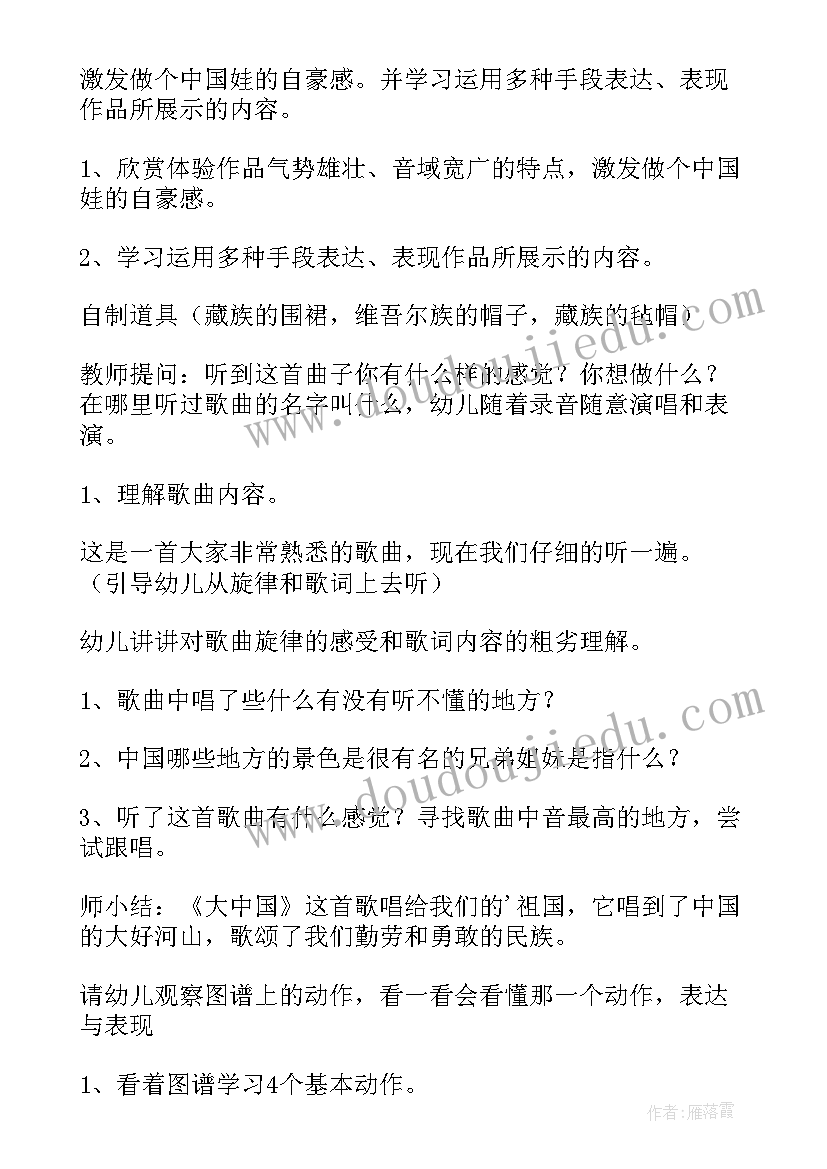 激发做个中国娃的自豪感。并学习运用多种手段表达、表现作品所展示的内容。

1、欣赏体验作品气势雄壮、音域宽广的特点，激发做个中国娃的自豪感。

2、学习运用多种手段表达、表现作品所展示的内容。

自制道具（藏族的围裙，维吾尔族的帽子，藏族的毡帽）

教师提问：听到这首曲子你有什么样的感觉？你想做什么？在哪里听过歌曲的名字叫什么，幼儿随着录音随意演唱和表演。

1、理解歌曲内容。

这是一首大家非常熟悉的歌曲，现在我们仔细的听一遍。（引导幼儿从旋律和歌词上去听）

幼儿讲讲对歌曲旋律的感受和歌词内容的粗劣理解。

1、歌曲中唱了些什么有没有听不懂的地方？

2、中国哪些地方的景色是很有名的兄弟姐妹是指什么？

3、听了这首歌曲有什么感觉？寻找歌曲中音最高的地方，尝试跟唱。

师小结：《大中国》这首歌唱给我们的'祖国，它唱到了中国的大好河山，歌颂了我们勤劳和勇敢的民族。

请幼儿观察图谱上的动作，看一看会看懂那一个动作，表达与表现

1、看着图谱学习4个基本动作。

www.doudoujiedu.com

www.doudoujiedu.com

作者：雁落霞